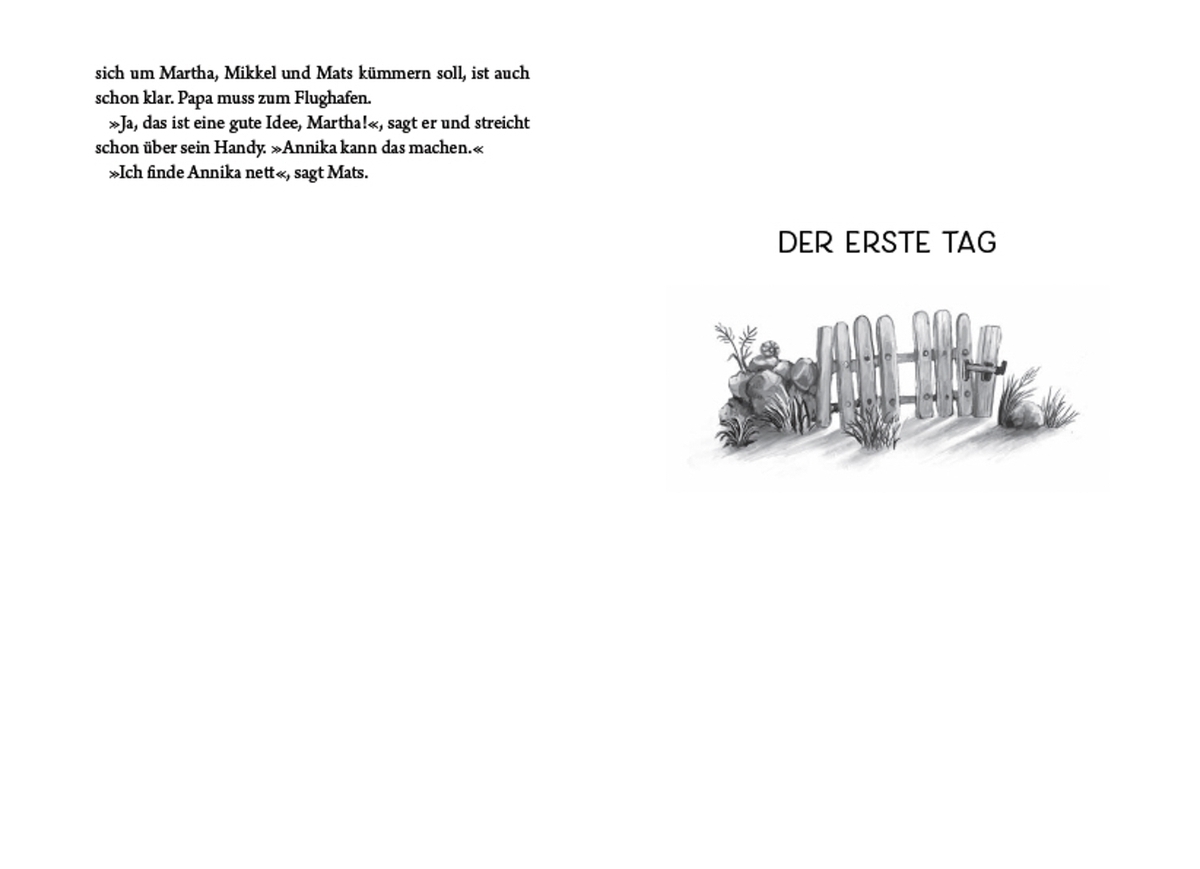 sich um Martha, Mikkel und Mats kümmern soll, ist auch schon klar. Papa muss zum Flughafen.

»Ja, das ist eine gute Idee, Martha!«, sagt er und streicht schon über sein Handy. »Annika kann das machen.«

»Ich finde Annika nett«, sagt Mats.

DER ERSTE TAG